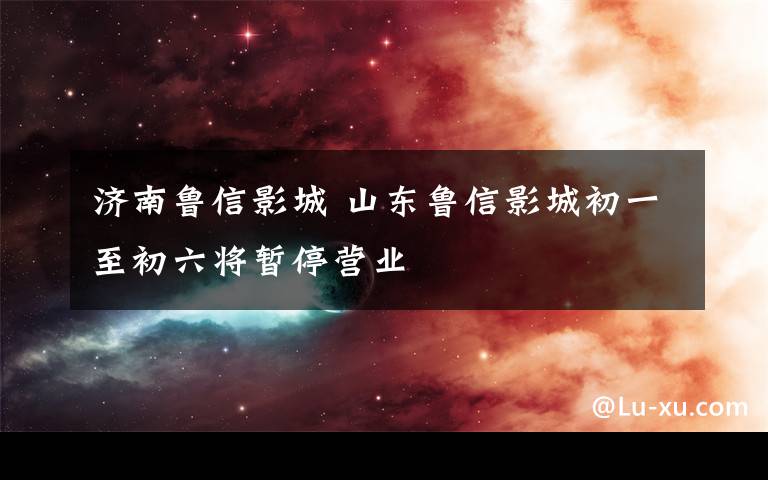 济南鲁信影城 山东鲁信影城初一至初六将暂停营业

@Lu-xu.com